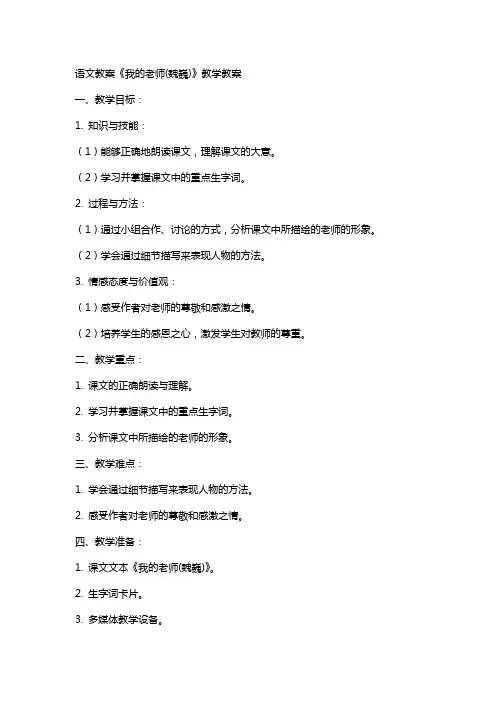 语文教案《我的老师(魏巍)》教学教案

一、教学目标：

1. 知识与技能：

（1）能够正确地朗读课文，理解课文的大意。

（2）学习并掌握课文中的重点生字词。

2. 过程与方法：

（1）通过小组合作、讨论的方式，分析课文中所描绘的老师的形象。

（2）学会通过细节描写来表现人物的方法。

3. 情感态度与价值观：

（1）感受作者对老师的尊敬和感激之情。

（2）培养学生的感恩之心，激发学生对教师的尊重。

二、教学重点：

1. 课文的正确朗读与理解。

2. 学习并掌握课文中的重点生字词。

3. 分析课文中所描绘的老师的形象。

三、教学难点：

1. 学会通过细节描写来表现人物的方法。

2. 感受作者对老师的尊敬和感激之情。

四、教学准备：

1. 课文文本《我的老师(魏巍)》。

2. 生字词卡片。

3. 多媒体教学设备。